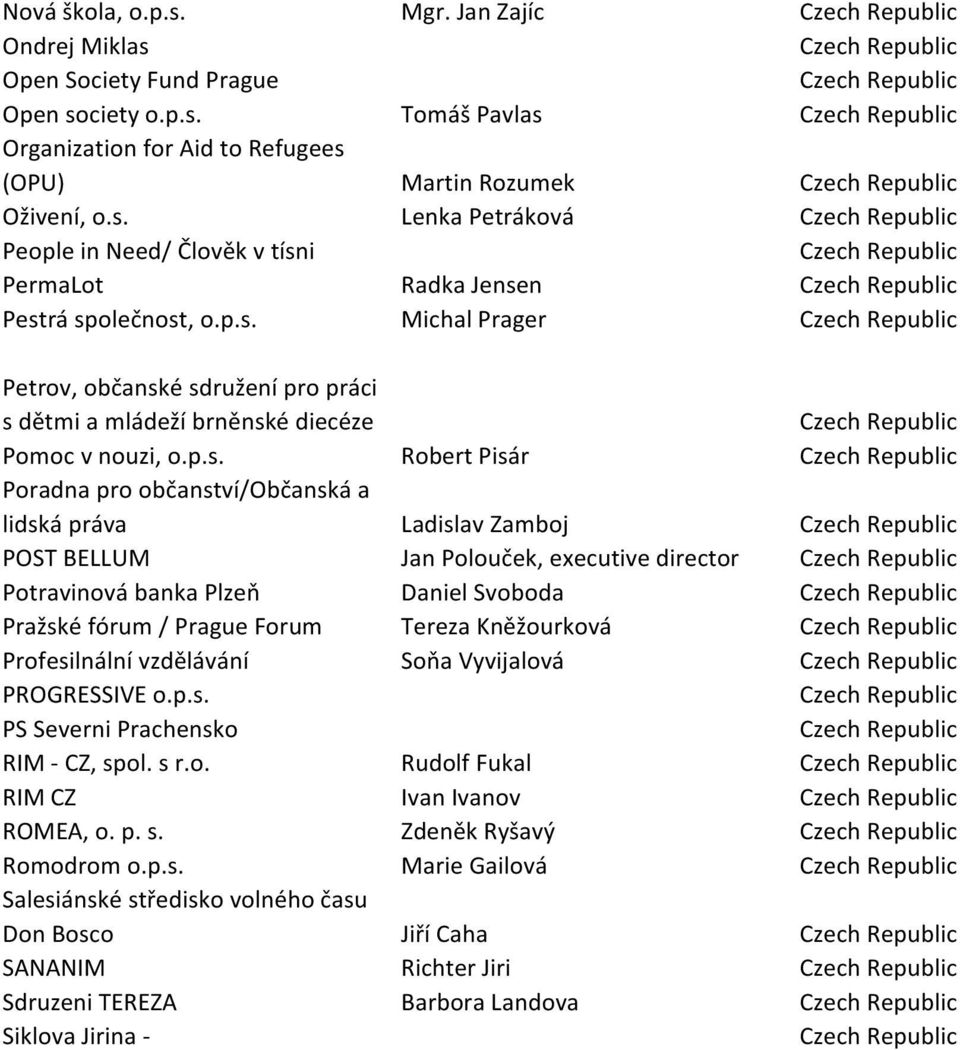 | | | |
|---|---|---|
| Nová škola, o.p.s. | Mgr. Jan Zajíc | Czech Republic |
| Ondrej Miklas | | Czech Republic |
| Open Society Fund Prague | | Czech Republic |
| Open society o.p.s. | Tomáš Pavlas | Czech Republic |
| Organization for Aid to Refugees (OPU) | Martin Rozumek | Czech Republic |
| Oživení, o.s. | Lenka Petráková | Czech Republic |
| People in Need/ Člověk v tísni | | Czech Republic |
| PermaLot | Radka Jensen | Czech Republic |
| Pestrá společnost, o.p.s. | Michal Prager | Czech Republic |
| Petrov, občanské sdružení pro práci s dětmi a mládeží brněnské diecéze | | Czech Republic |
| Pomoc v nouzi, o.p.s. | Robert Pisár | Czech Republic |
| Poradna pro občanství/Občanská a lidská práva | Ladislav Zamboj | Czech Republic |
| POST BELLUM | Jan Polouček, executive director | Czech Republic |
| Potravinová banka Plzeň | Daniel Svoboda | Czech Republic |
| Pražské fórum / Prague Forum | Tereza Kněžourková | Czech Republic |
| Profesilnální vzdělávání | Soňa Vyvijalová | Czech Republic |
| PROGRESSIVE o.p.s. | | Czech Republic |
| PS Severni Prachensko | | Czech Republic |
| RIM - CZ, spol. s r.o. | Rudolf Fukal | Czech Republic |
| RIM CZ | Ivan Ivanov | Czech Republic |
| ROMEA, o. p. s. | Zdeněk Ryšavý | Czech Republic |
| Romodrom o.p.s. | Marie Gailová | Czech Republic |
| Salesiánské středisko volného času Don Bosco | Jiří Caha | Czech Republic |
| SANANIM | Richter Jiri | Czech Republic |
| Sdruzeni TEREZA | Barbora Landova | Czech Republic |
| Siklova Jirina - | | Czech Republic |